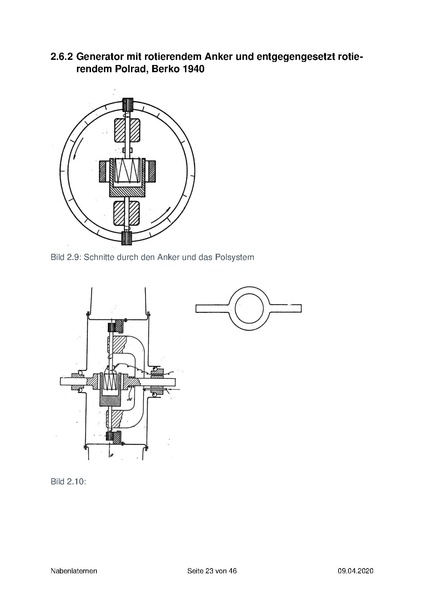 2.6.2 Generator mit rotierendem Anker und entgegengesetzt rotierendem Polrad, Berko 1940

Bild 2.9: Schnitte durch den Anker und das Polsystem

Bild 2.10:

Nabenlaternen

Seite 23 von 46

09.04.2020